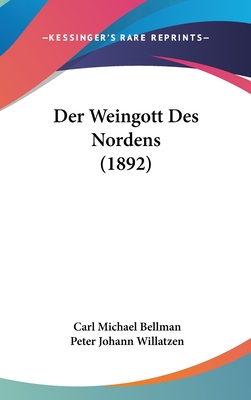 —KESSINGER'S RARE REPRINTS—

Der Weingott Des Nordens (1892)

Carl Michael Bellman
Peter Johann Willatzen